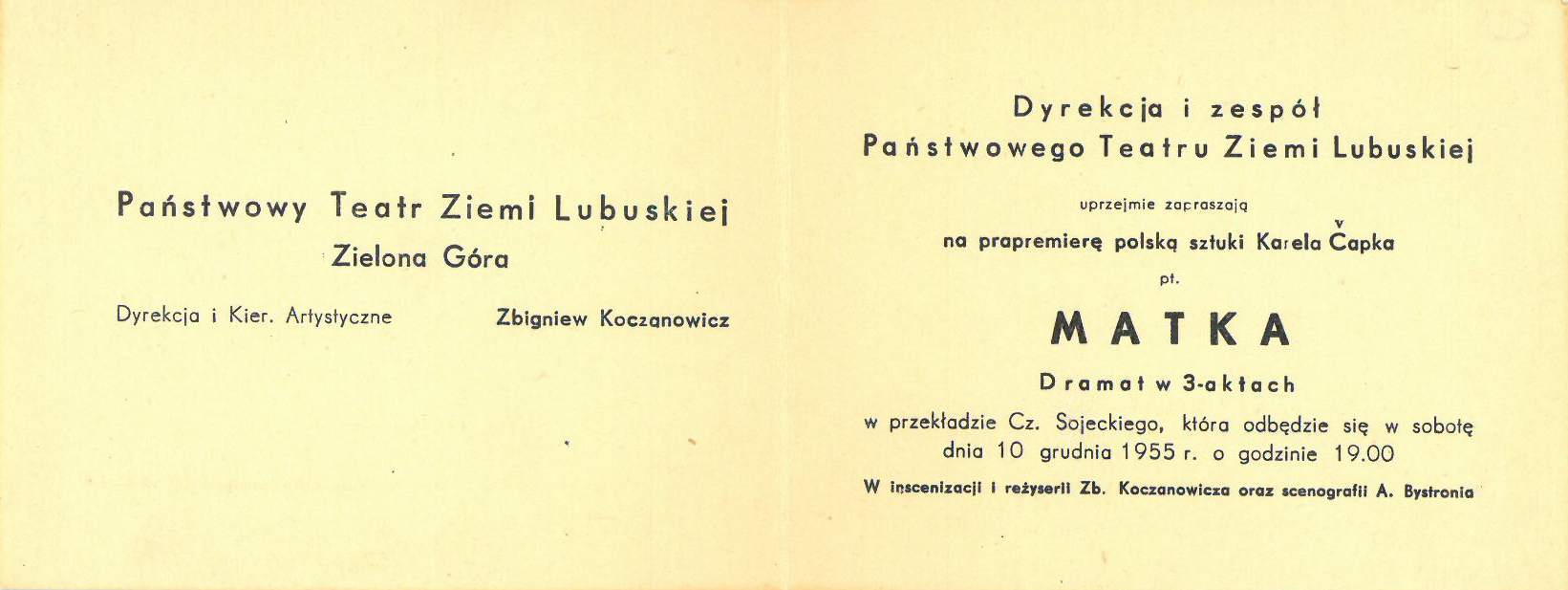 Państwowy Teatr Ziemi Lubuskiej
Zielona Góra

Dyrekcja i Kier. Artystyczne Zbigniew Koczanowicz

Dyrekcja i zespół
Państwowego Teatru Ziemi Lubuskiej

uprzejmie zapraszają

na prapremierę polską sztuki Karela Čapka

pt.

MATKA

Dramat w 3-aktach

w przekładzie Cz. Sojeckiego, która odbędzie się w sobotę dnia 10 grudnia 1955 r. o godzinie 19.00

W inscenizacji i reżyserii Zb. Koczanowicza oraz scenografii A. Bystronia